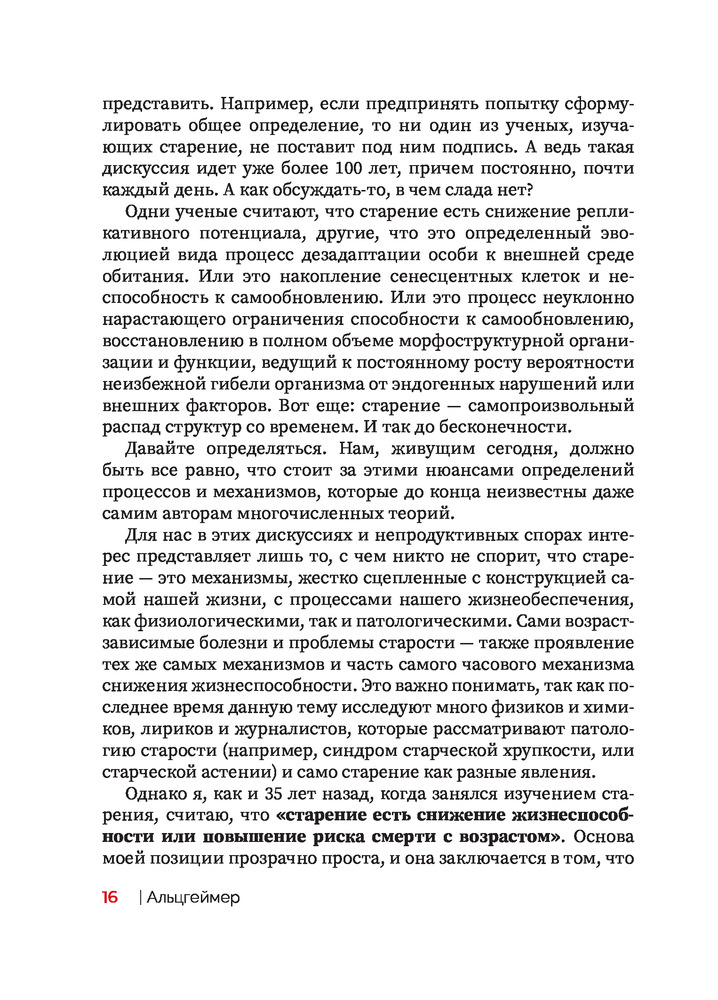 представить. Например, если предпринять попытку сформулировать общее определение, то ни один из ученых, изучающих старение, не поставит под ним подпись. А ведь такая дискуссия идет уже более 100 лет, причем постоянно, почти каждый день. А как обсуждать-то, в чем слада нет?

Одни ученые считают, что старение есть снижение репликативного потенциала, другие, что это определенный эволюцией вида процесс дезадаптации особи к внешней среде обитания. Или это накопление сенесцентных клеток и неспособность к самообновлению. Или это процесс неуклонно нарастающего ограничения способности к самообновлению, восстановлению в полном объеме морфоструктурной организации и функции, ведущий к постоянному росту вероятности неизбежной гибели организма от эндогенных нарушений или внешних факторов. Вот еще: старение — самопроизвольный распад структур со временем. И так до бесконечности.

Давайте определяться. Нам, живущим сегодня, должно быть все равно, что стоит за этими нюансами определений процессов и механизмов, которые до конца неизвестны даже самим авторам многочисленных теорий.

Для нас в этих дискуссиях и непродуктивных спорах интерес представляет лишь то, с чем никто не спорит, что старение — это механизмы, жестко сцепленные с конструкцией самой нашей жизни, с процессами нашего жизнеобеспечения, как физиологическими, так и патологическими. Сами возрастзависимые болезни и проблемы старости — также проявление тех же самых механизмов и часть самого часового механизма снижения жизнеспособности. Это важно понимать, так как последнее время данную тему исследуют много физиков и химиков, лириков и журналистов, которые рассматривают патологию старости (например, синдром старческой хрупкости, или старческой астении) и само старение как разные явления.

Однако я, как и 35 лет назад, когда занялся изучением старения, считаю, что **«старение есть снижение жизнеспособности или повышение риска смерти с возрастом»**. Основа моей позиции прозрачно проста, и она заключается в том, что

16 | Альцгеймер